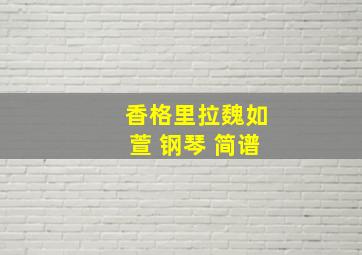 香格里拉魏如萱 钢琴 简谱